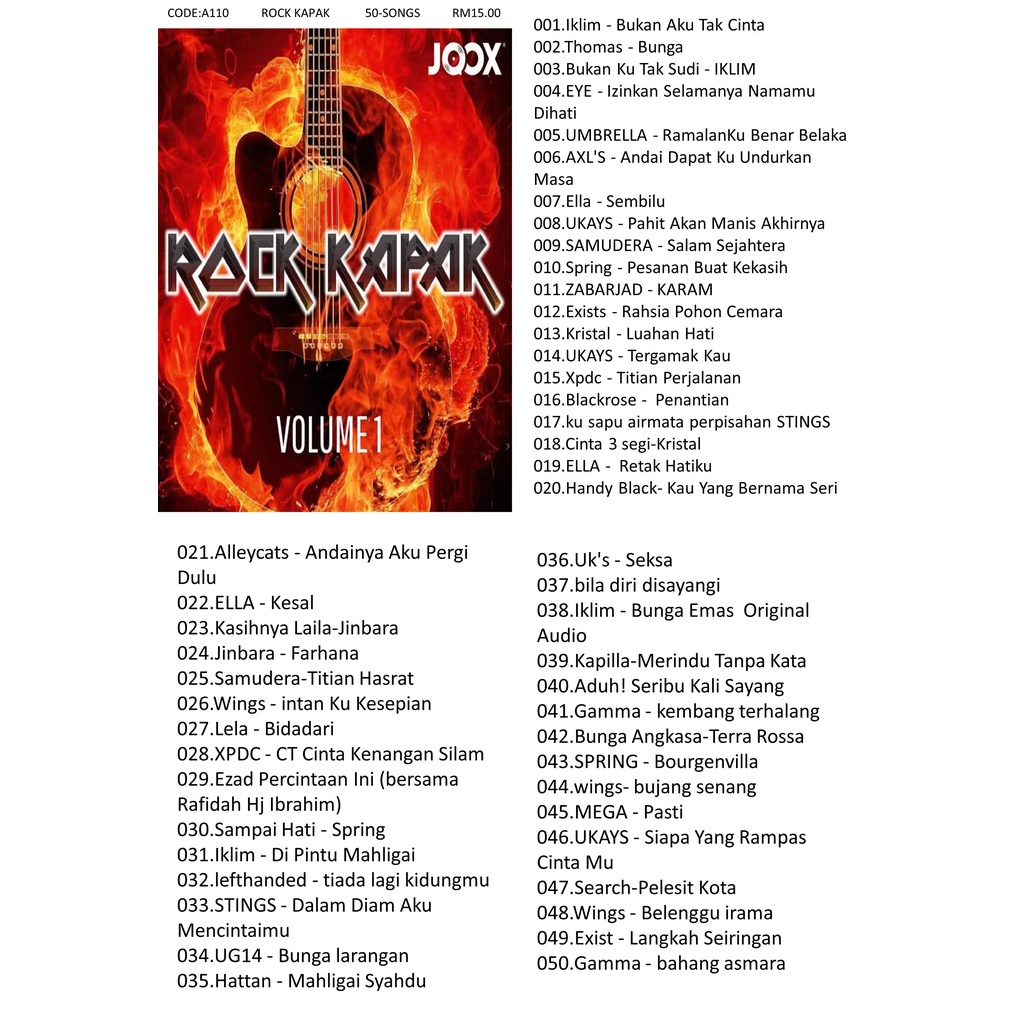 CODE:A110 ROCK KAPAK 50-SONGS RM15.00

JOOX

ROCK KAPAK

VOLUME 1

001.Iklim - Bukan Aku Tak Cinta
002.Thomas - Bunga
003.Bukan Ku Tak Sudi - IKLIM
004.EYE - Izinkan Selamanya Namamu Dihati
005.UMBRELLA - RamalanKu Benar Belaka
006.AXL'S - Andai Dapat Ku Undurkan Masa
007.Ella - Sembilu
008.UKAYS - Pahit Akan Manis Akhirnya
009.SAMUDERA - Salam Sejahtera
010.Spring - Pesanan Buat Kekasih
011.ZABARJAD - KARAM
012.Exists - Rahsia Pohon Cemara
013.Kristal - Luahan Hati
014.UKAYS - Tergamak Kau
015.Xpdc - Titian Perjalanan
016.Blackrose - Penantian
017.ku sapu airmata perpisahan STINGS
018.Cinta 3 segi-Kristal
019.ELLA - Retak Hatiku
020.Handy Black- Kau Yang Bernama Seri

021.Alleycats - Andainya Aku Pergi Dulu
022.ELLA - Kesal
023.Kasihnya Laila-Jinbara
024.Jinbara - Farhana
025.Samudera-Titian Hasrat
026.Wings - intan Ku Kesepian
027.Lela - Bidadari
028.XPDC - CT Cinta Kenangan Silam
029.Ezad Percintaan Ini (bersama Rafidah Hj Ibrahim)
030.Sampai Hati - Spring
031.Iklim - Di Pintu Mahligai
032.lefthanded - tiada lagi kidungmu
033.STINGS - Dalam Diam Aku Mencintaimu
034.UG14 - Bunga larangan
035.Hattan - Mahligai Syahdu

036.Uk's - Seksa
037.bila diri disayangi
038.Iklim - Bunga Emas Original Audio
039.Kapilla-Merindu Tanpa Kata
040.Aduh! Seribu Kali Sayang
041.Gamma - kembang terhalang
042.Bunga Angkasa-Terra Rossa
043.SPRING - Bourgenvilla
044.wings- bujang senang
045.MEGA - Pasti
046.UKAYS - Siapa Yang Rampas Cinta Mu
047.Search-Pelesit Kota
048.Wings - Belenggu irama
049.Exist - Langkah Seiringan
050.Gamma - bahang asmara